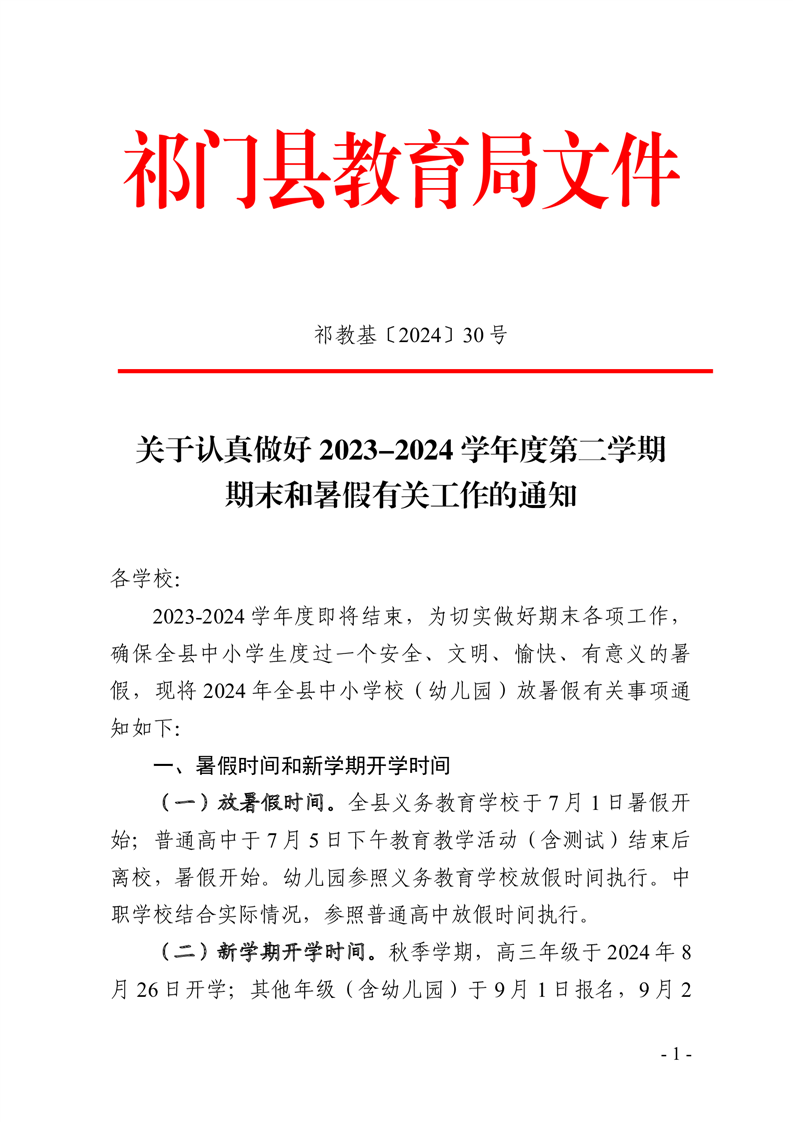 祁门县教育局文件

祁教基〔2024〕30号

关于认真做好 2023–2024 学年度第二学期期末和暑假有关工作的通知

各学校:

2023-2024 学年度即将结束，为切实做好期末各项工作，确保全县中小学生度过一个安全、文明、愉快、有意义的暑假，现将 2024 年全县中小学校（幼儿园）放暑假有关事项通知如下:

一、暑假时间和新学期开学时间

（一）放暑假时间。全县义务教育学校于 7 月 1 日暑假开始；普通高中于 7 月 5 日下午教育教学活动（含测试）结束后离校，暑假开始。幼儿园参照义务教育学校放假时间执行。中职学校结合实际情况，参照普通高中放假时间执行。

（二）新学期开学时间。秋季学期，高三年级于 2024 年 8 月 26 日开学；其他年级（含幼儿园）于 9 月 1 日报名，9 月 2

- 1 -